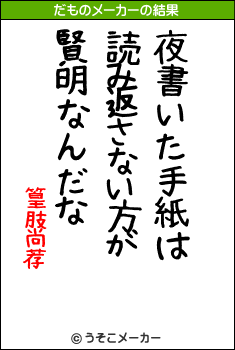 だものメーカーの結果

夜書いた手紙は
読み返さない方が
賢明なんだな

篁肢尚荐

© うそこメーカー